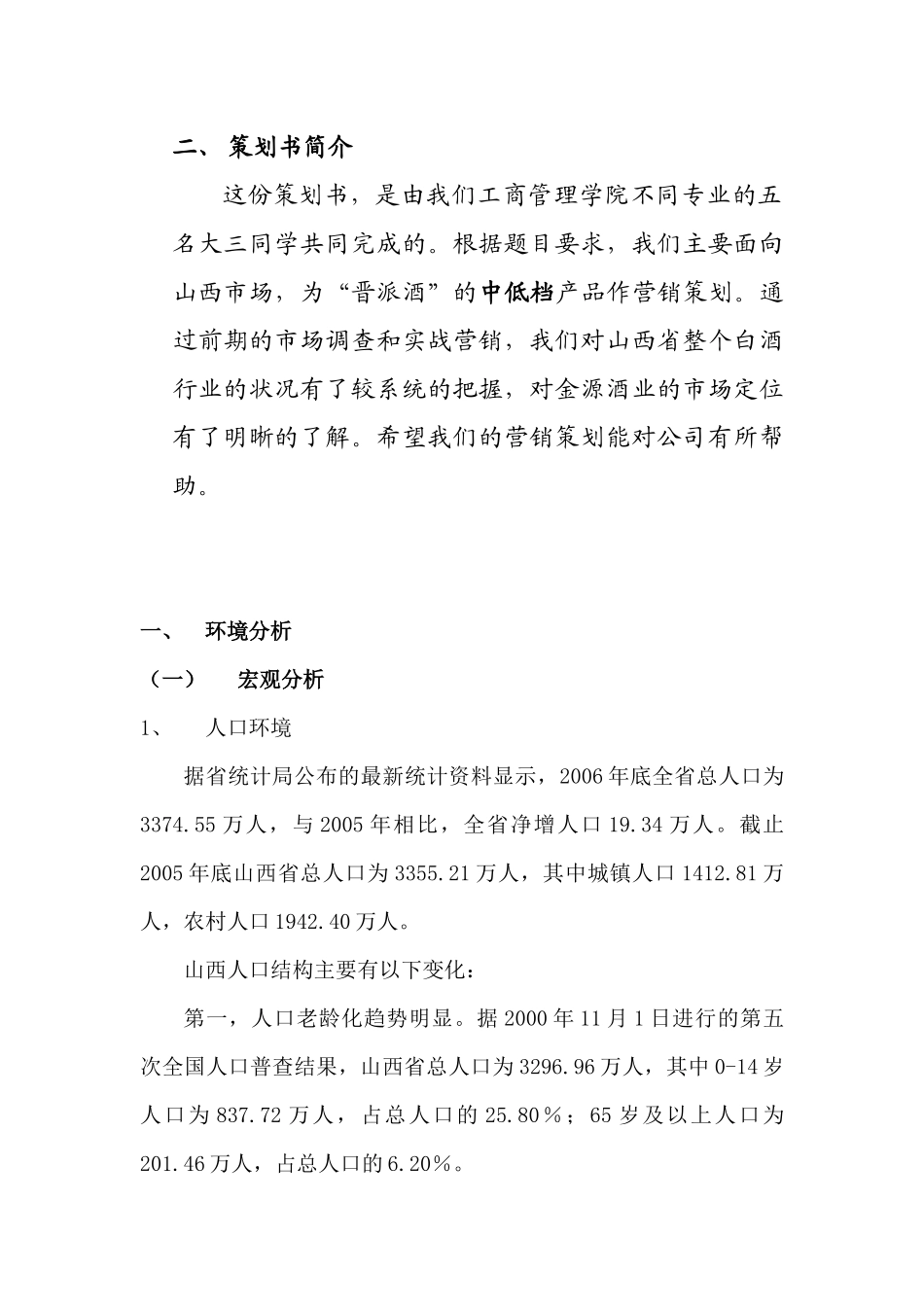 二、 策划书简介

这份策划书，是由我们工商管理学院不同专业的五名大三同学共同完成的。根据题目要求，我们主要面向山西市场，为“晋派酒”的中低档产品作营销策划。通过前期的市场调查和实战营销，我们对山西省整个白酒行业的状况有了较系统的把握，对金源酒业的市场定位有了明晰的了解。希望我们的营销策划能对公司有所帮助。

一、 环境分析

（一） 宏观分析

1、 人口环境

据省统计局公布的最新统计资料显示，2006年底全省总人口为3374.55万人，与2005年相比，全省净增人口19.34万人。截止2005年底山西省总人口为3355.21万人，其中城镇人口1412.81万人，农村人口1942.40万人。

山西人口结构主要有以下变化：

第一，人口老龄化趋势明显。据2000年11月1日进行的第五次全国人口普查结果，山西省总人口为3296.96万人，其中0-14岁人口为837.72万人，占总人口的25.80％；65岁及以上人口为201.46万人，占总人口的6.20％。